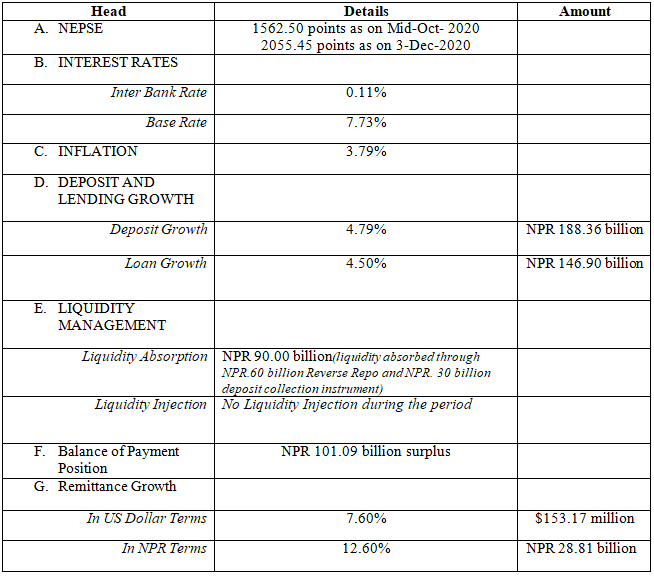 | Head | Details | Amount |
|---|---|---|
| A. NEPSE | 1562.50 points as on Mid-Oct- 2020 2055.45 points as on 3-Dec-2020 | |
| B. INTEREST RATES | | |
| Inter Bank Rate | 0.11% | |
| Base Rate | 7.73% | |
| C. INFLATION | 3.79% | |
| D. DEPOSIT AND LENDING GROWTH | | |
| Deposit Growth | 4.79% | NPR 188.36 billion |
| Loan Growth | 4.50% | NPR 146.90 billion |
| E. LIQUIDITY MANAGEMENT | | |
| Liquidity Absorption | NPR 90.00 billion(liquidity absorbed through NPR.60 billion Reverse Repo and NPR. 30 billion deposit collection instrument) | |
| Liquidity Injection | No Liquidity Injection during the period | |
| F. Balance of Payment Position | NPR 101.09 billion surplus | |
| G. Remittance Growth | | |
| In US Dollar Terms | 7.60% | $153.17 million |
| In NPR Terms | 12.60% | NPR 28.81 billion |